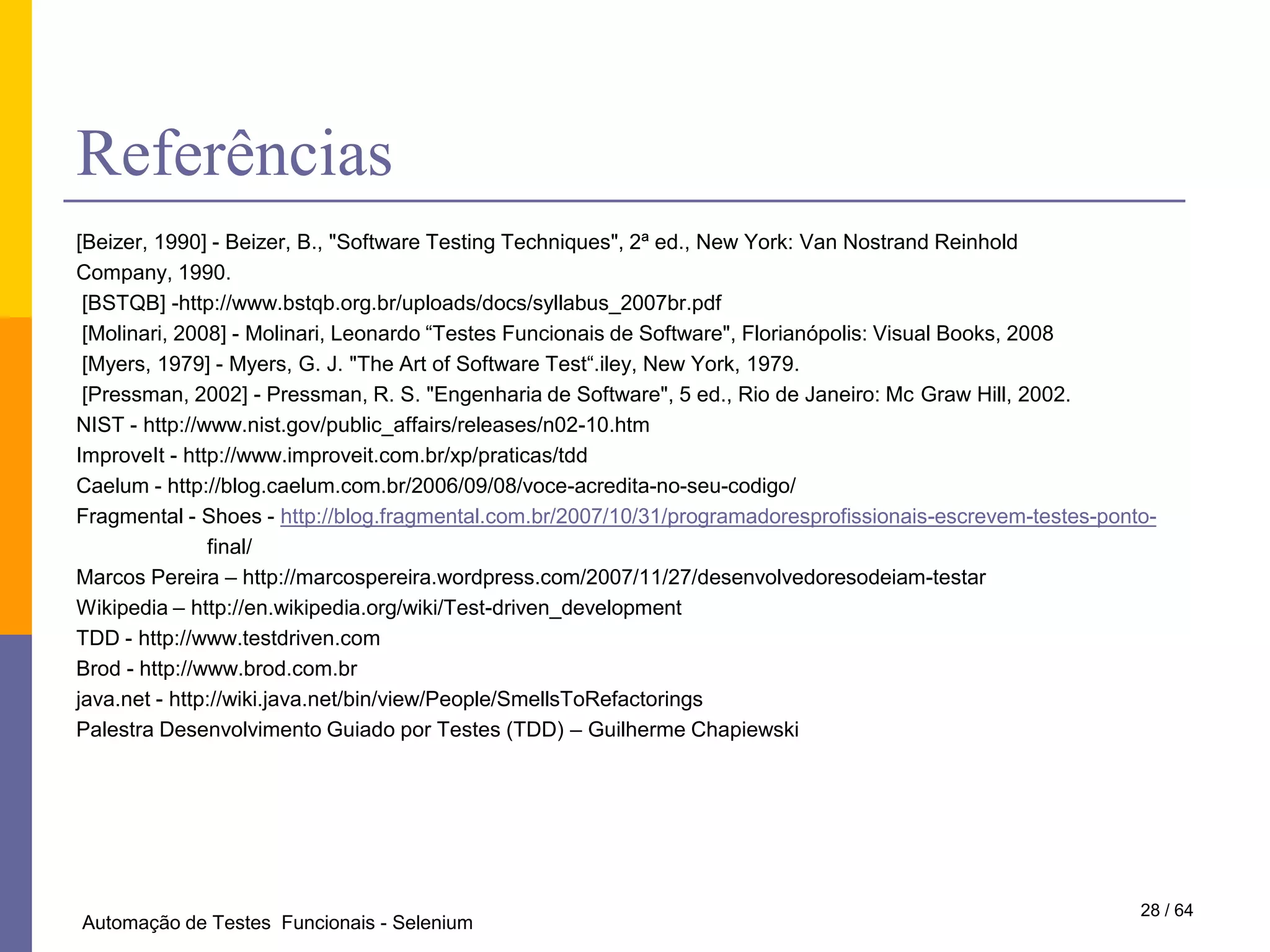 Referências

[Beizer, 1990] - Beizer, B., "Software Testing Techniques", 2ª ed., New York: Van Nostrand Reinhold Company, 1990.
[BSTQB] -http://www.bstqb.org.br/uploads/docs/syllabus_2007br.pdf
[Molinari, 2008] - Molinari, Leonardo “Testes Funcionais de Software", Florianópolis: Visual Books, 2008
[Myers, 1979] - Myers, G. J. "The Art of Software Test“.iley, New York, 1979.
[Pressman, 2002] - Pressman, R. S. "Engenharia de Software", 5 ed., Rio de Janeiro: Mc Graw Hill, 2002.
NIST - http://www.nist.gov/public_affairs/releases/n02-10.htm
ImproveIt - http://www.improveit.com.br/xp/praticas/tdd
Caelum - http://blog.caelum.com.br/2006/09/08/voce-acredita-no-seu-codigo/
Fragmental - Shoes - http://blog.fragmental.com.br/2007/10/31/programadoresprofissionais-escrevem-testes-ponto-final/
Marcos Pereira – http://marcospereira.wordpress.com/2007/11/27/desenvolvedoresodeiam-testar
Wikipedia – http://en.wikipedia.org/wiki/Test-driven_development
TDD - http://www.testdriven.com
Brod - http://www.brod.com.br
java.net - http://wiki.java.net/bin/view/People/SmellsToRefactorings
Palestra Desenvolvimento Guiado por Testes (TDD) – Guilherme Chapiewski

Automação de Testes Funcionais - Selenium
28 / 64